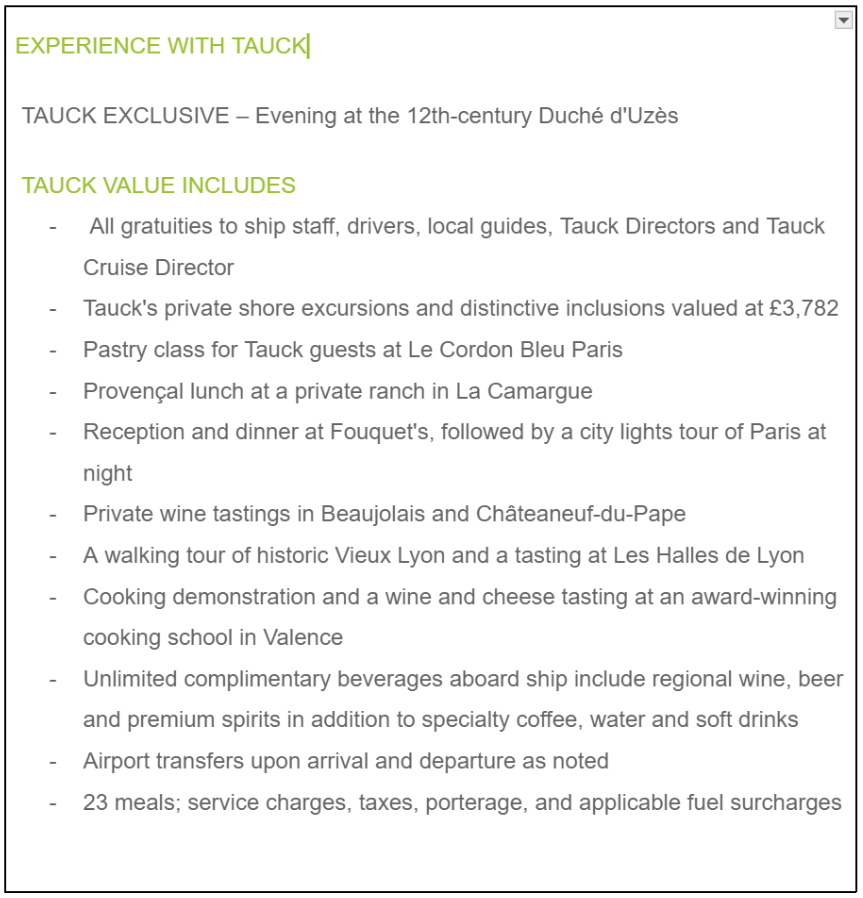 EXPERIENCE WITH TAUCK

TAUCK EXCLUSIVE – Evening at the 12th-century Duché d'Uzès

TAUCK VALUE INCLUDES

- All gratuities to ship staff, drivers, local guides, Tauck Directors and Tauck Cruise Director
- Tauck's private shore excursions and distinctive inclusions valued at £3,782
- Pastry class for Tauck guests at Le Cordon Bleu Paris
- Provençal lunch at a private ranch in La Camargue
- Reception and dinner at Fouquet's, followed by a city lights tour of Paris at night
- Private wine tastings in Beaujolais and Châteaneuf-du-Pape
- A walking tour of historic Vieux Lyon and a tasting at Les Halles de Lyon
- Cooking demonstration and a wine and cheese tasting at an award-winning cooking school in Valence
- Unlimited complimentary beverages aboard ship include regional wine, beer and premium spirits in addition to specialty coffee, water and soft drinks
- Airport transfers upon arrival and departure as noted
- 23 meals; service charges, taxes, porterage, and applicable fuel surcharges